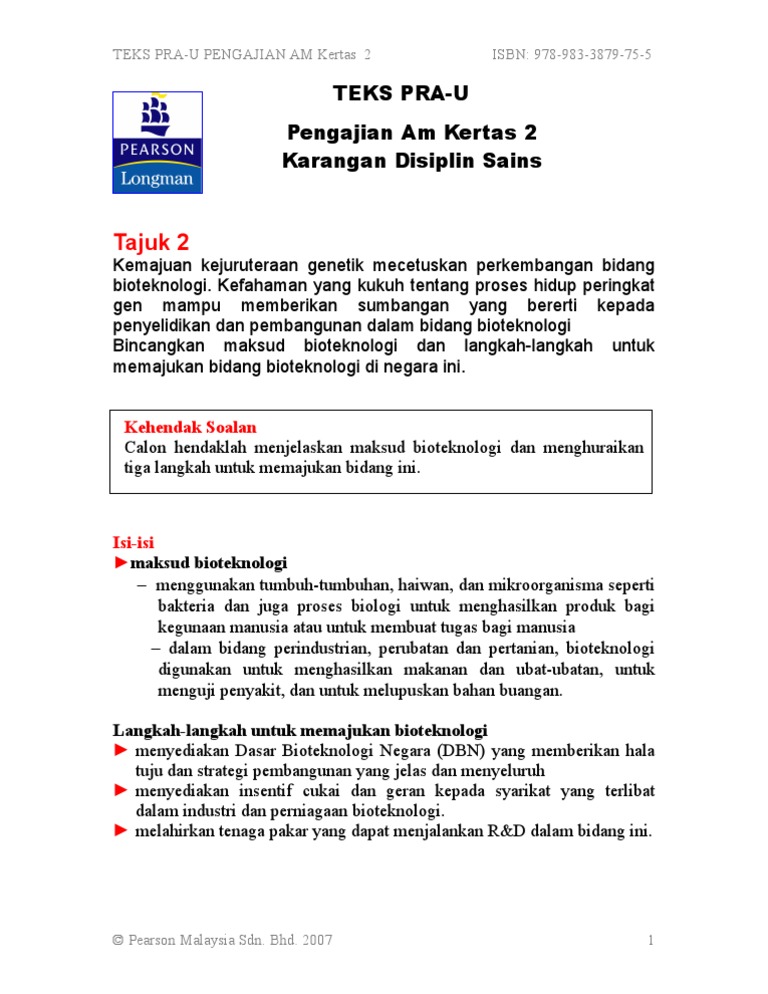 TEKS PRA-U PENGAJIAN AM Kertas 2 ISBN: 978-983-3879-75-5

PEARSON
Longman

TEKS PRA-U

Pengajian Am Kertas 2
Karangan Disiplin Sains

Tajuk 2

Kemajuan kejuruteraan genetik mecetuskan perkembangan bidang bioteknologi. Kefahaman yang kukuh tentang proses hidup peringkat gen mampu memberikan sumbangan yang bererti kepada penyelidikan dan pembangunan dalam bidang bioteknologi
Bincangkan maksud bioteknologi dan langkah-langkah untuk memajukan bidang bioteknologi di negara ini.

Kehendak Soalan
Calon hendaklah menjelaskan maksud bioteknologi dan menghuraikan tiga langkah untuk memajukan bidang ini.

Isi-isi
►maksud bioteknologi
– menggunakan tumbuh-tumbuhan, haiwan, dan mikroorganisma seperti bakteria dan juga proses biologi untuk menghasilkan produk bagi kegunaan manusia atau untuk membuat tugas bagi manusia
– dalam bidang perindustrian, perubatan dan pertanian, bioteknologi digunakan untuk menghasilkan makanan dan ubat-ubatan, untuk menguji penyakit, dan untuk melupuskan bahan buangan.

Langkah-langkah untuk memajukan bioteknologi
► menyediakan Dasar Bioteknologi Negara (DBN) yang memberikan hala tuju dan strategi pembangunan yang jelas dan menyeluruh
► menyediakan insentif cukai dan geran kepada syarikat yang terlibat dalam industri dan perniagaan bioteknologi.
► melahirkan tenaga pakar yang dapat menjalankan R&D dalam bidang ini.

© Pearson Malaysia Sdn. Bhd. 2007 1